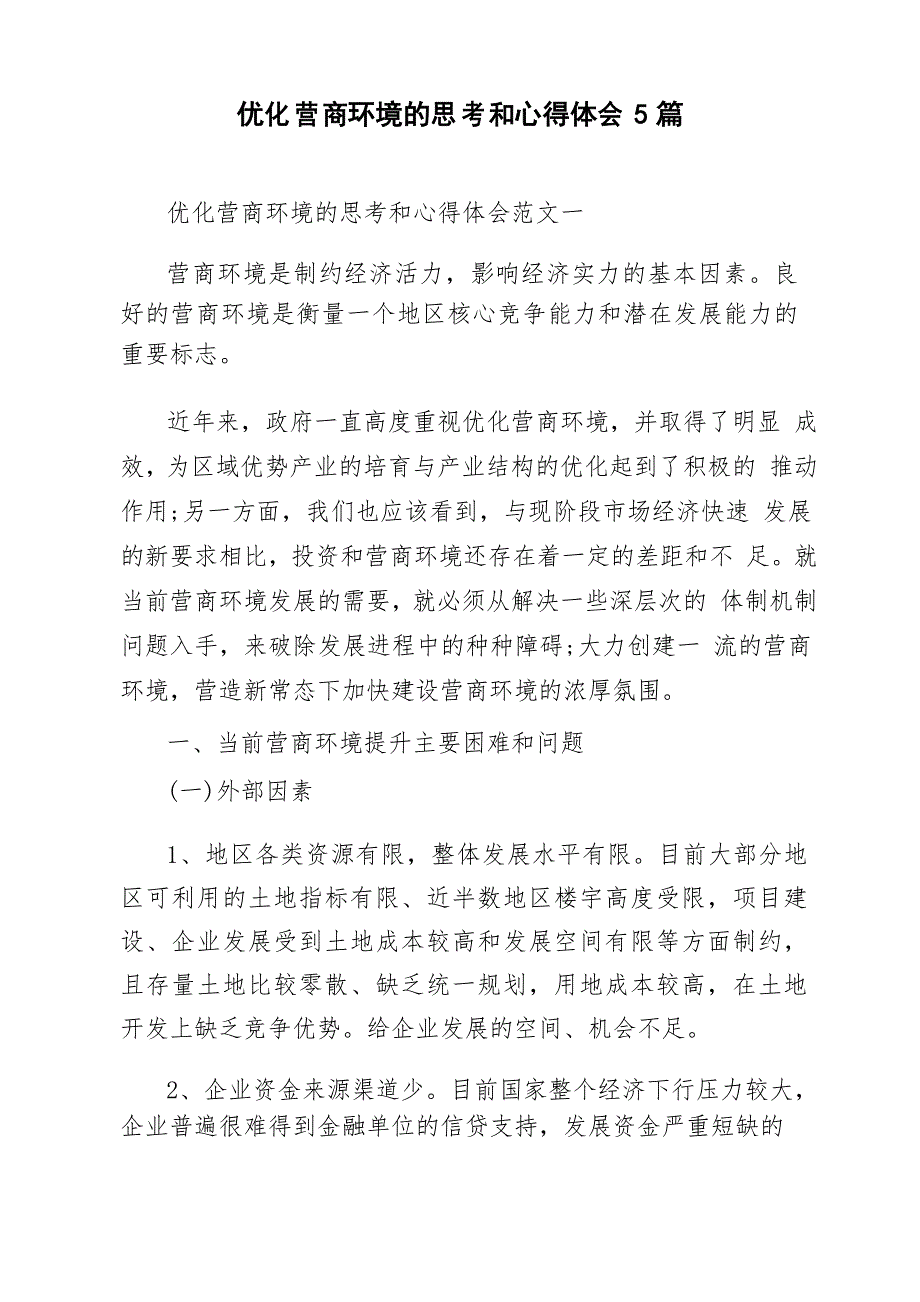 优化营商环境的思考和心得体会 5 篇

优化营商环境的思考和心得体会范文一

营商环境是制约经济活力，影响经济实力的基本因素。良好的营商环境是衡量一个地区核心竞争能力和潜在发展能力的重要标志。

近年来，政府一直高度重视优化营商环境，并取得了明显 成效，为区域优势产业的培育与产业结构的优化起到了积极的 推动作用;另一方面，我们也应该看到，与现阶段市场经济快速 发展的新要求相比，投资和营商环境还存在着一定的差距和不 足。就当前营商环境发展的需要，就必须从解决一些深层次的 体制机制问题入手，来破除发展进程中的种种障碍;大力创建一 流的营商环境，营造新常态下加快建设营商环境的浓厚氛围。

一、当前营商环境提升主要困难和问题

(一)外部因素

1、地区各类资源有限，整体发展水平有限。目前大部分地区可利用的土地指标有限、近半数地区楼宇高度受限，项目建设、企业发展受到土地成本较高和发展空间有限等方面制约，且存量土地比较零散、缺乏统一规划，用地成本较高，在土地开发上缺乏竞争优势。给企业发展的空间、机会不足。

2、企业资金来源渠道少。目前国家整个经济下行压力较大，企业普遍很难得到金融单位的信贷支持，发展资金严重短缺的